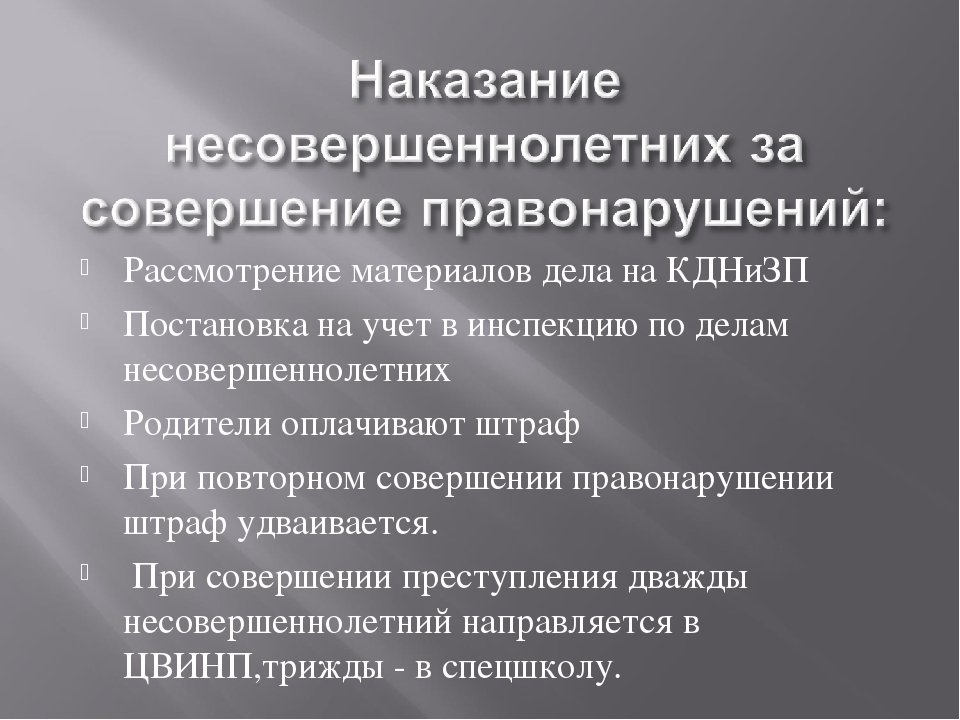 Наказание несовершеннолетних за совершение правонарушений:

Рассмотрение материалов дела на КДНиЗП

Постановка на учет в инспекцию по делам несовершеннолетних

Родители оплачивают штраф

При повторном совершении правонарушении штраф удваивается.

При совершении преступления дважды несовершеннолетний направляется в ЦВИНП,трижды - в спецшколу.